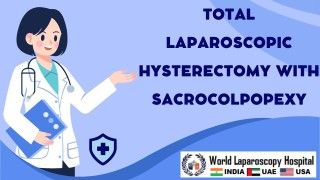 TOTAL LAPAROSCOPIC HYSTERECTOMY WITH SACROCOLPOPEXY

World Laparoscopy Hospital
INDIA UAE USA